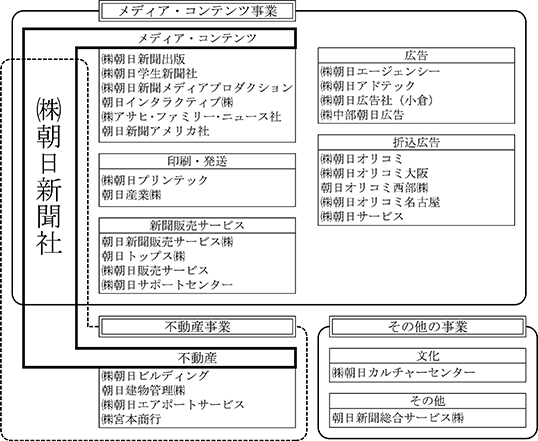 メディア・コンテンツ事業

㈱朝日新聞社

メディア・コンテンツ
㈱朝日新聞出版
㈱朝日学生新聞社
㈱朝日新聞メディアプロダクション
朝日インタラクティブ㈱
㈱アサヒ・ファミリー・ニュース社
朝日新聞アメリカ社

印刷・発送
㈱朝日プリンテック
朝日産業㈱

新聞販売サービス
朝日新聞販売サービス㈱
朝日トップス㈱
㈱朝日販売サービス
㈱朝日サポートセンター

広告
㈱朝日エージェンシー
㈱朝日アドテック
㈱朝日広告社（小倉）
㈱中部朝日広告

折込広告
㈱朝日オリコミ
㈱朝日オリコミ大阪
朝日オリコミ西部㈱
㈱朝日オリコミ名古屋
㈱朝日サービス

不動産事業

不動産
㈱朝日ビルディング
朝日建物管理㈱
㈱朝日エアポートサービス
㈱宮本商行

その他の事業

文化
㈱朝日カルチャーセンター

その他
朝日新聞総合サービス㈱